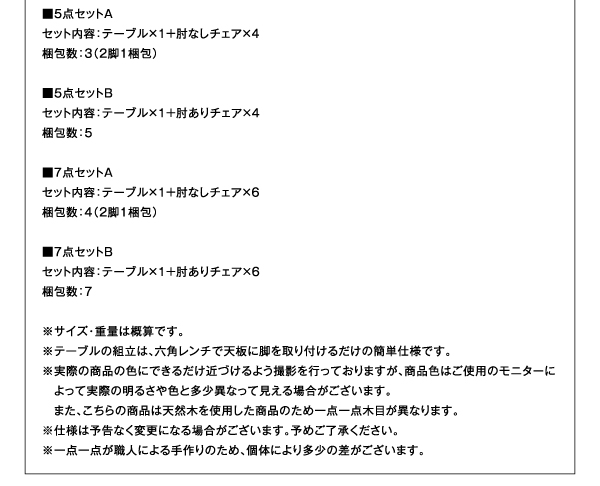 ■5点セットA
セット内容:テーブル×1+肘なしチェア×4
梱包数:3(2脚1梱包)

■5点セットB
セット内容:テーブル×1+肘ありチェア×4
梱包数:5

■7点セットA
セット内容:テーブル×1+肘なしチェア×6
梱包数:4(2脚1梱包)

■7点セットB
セット内容:テーブル×1+肘ありチェア×6
梱包数:7

※サイズ・重量は概算です。
※テーブルの組立は、六角レンチで天板に脚を取り付けるだけの簡単仕様です。
※実際の商品の色にできるだけ近づけるよう撮影を行っておりますが、商品色はご使用のモニターによって実際の明るさや色と多少異なって見える場合がございます。
また、こちらの商品は天然木を使用した商品のため一点一点木目が異なります。
※仕様は予告なく変更になる場合がございます。予めご了承ください。
※一点一点が職人による手作りのため、個体により多少の差がございます。